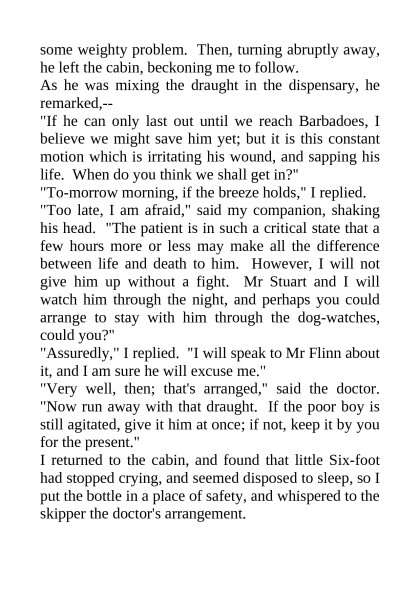 some weighty problem. Then, turning abruptly away, he left the cabin, beckoning me to follow.

As he was mixing the draught in the dispensary, he remarked,--

"If he can only last out until we reach Barbadoes, I believe we might save him yet; but it is this constant motion which is irritating his wound, and sapping his life. When do you think we shall get in?"

"To-morrow morning, if the breeze holds," I replied.

"Too late, I am afraid," said my companion, shaking his head. "The patient is in such a critical state that a few hours more or less may make all the difference between life and death to him. However, I will not give him up without a fight. Mr Stuart and I will watch him through the night, and perhaps you could arrange to stay with him through the dog-watches, could you?"

"Assuredly," I replied. "I will speak to Mr Flinn about it, and I am sure he will excuse me."

"Very well, then; that's arranged," said the doctor. "Now run away with that draught. If the poor boy is still agitated, give it him at once; if not, keep it by you for the present."

I returned to the cabin, and found that little Six-foot had stopped crying, and seemed disposed to sleep, so I put the bottle in a place of safety, and whispered to the skipper the doctor's arrangement.